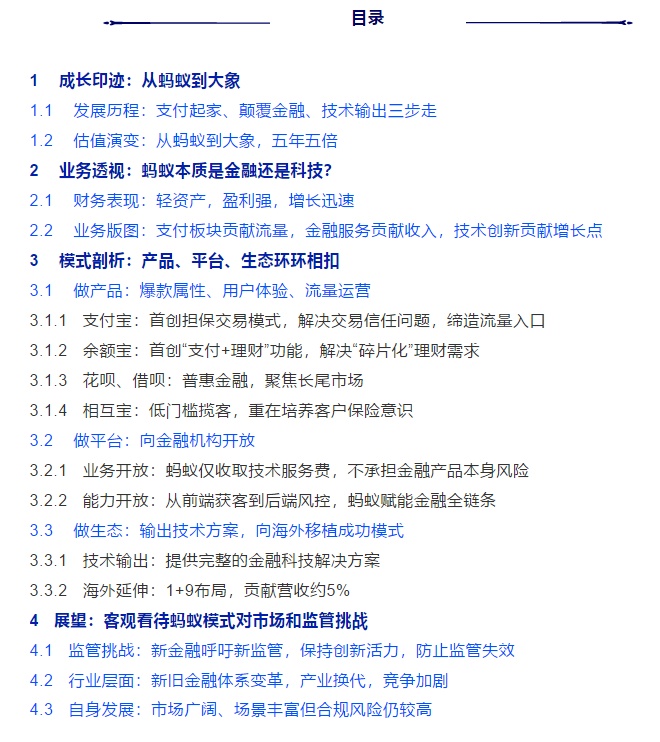 目录

1 成长印迹：从蚂蚁到大象

1.1 发展历程：支付起家、颠覆金融、技术输出三步走

1.2 估值演变：从蚂蚁到大象，五年五倍

2 业务透视：蚂蚁本质是金融还是科技?

2.1 财务表现：轻资产，盈利强，增长迅速

2.2 业务版图：支付板块贡献流量，金融服务贡献收入，技术创新贡献增长点

3 模式剖析：产品、平台、生态环环相扣

3.1 做产品：爆款属性、用户体验、流量运营

3.1.1 支付宝：首创担保交易模式，解决交易信任问题，缔造流量入口

3.1.2 余额宝：首创“支付+理财”功能，解决“碎片化”理财需求

3.1.3 花呗、借呗：普惠金融，聚焦长尾市场

3.1.4 相互宝：低门槛揽客，重在培养客户保险意识

3.2 做平台：向金融机构开放

3.2.1 业务开放：蚂蚁仅收取技术服务费，不承担金融产品本身风险

3.2.2 能力开放：从前端获客到后端风控，蚂蚁赋能金融全链条

3.3 做生态：输出技术方案，向海外移植成功模式

3.3.1 技术输出：提供完整的金融科技解决方案

3.3.2 海外延伸：1+9布局，贡献营收约5%

4 展望：客观看待蚂蚁模式对市场和监管挑战

4.1 监管挑战：新金融呼吁新监管，保持创新活力，防止监管失效

4.2 行业层面：新旧金融体系变革，产业换代，竞争加剧

4.3 自身发展：市场广阔、场景丰富但合规风险仍较高